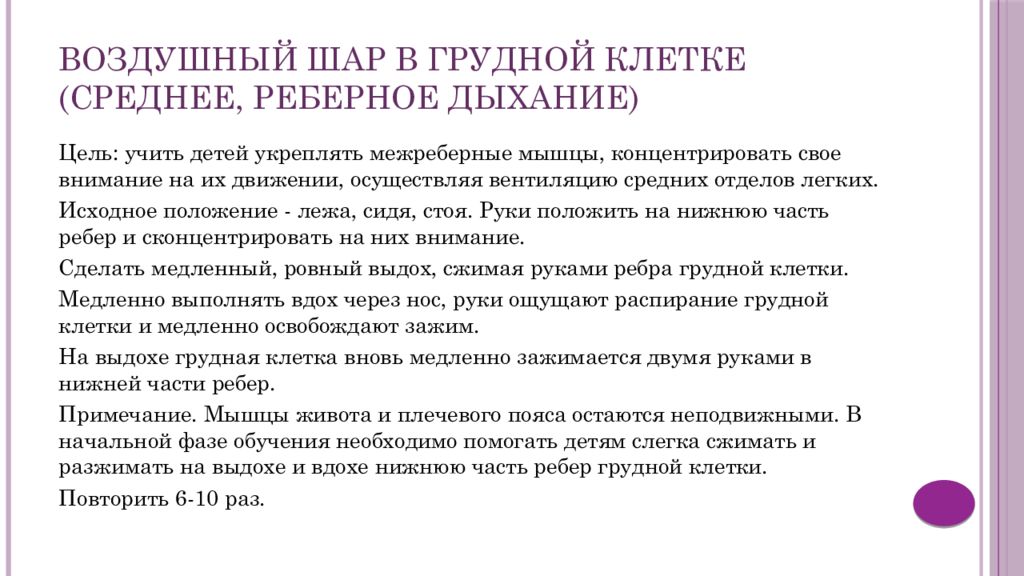 ВОЗДУШНЫЙ ШАР В ГРУДНОЙ КЛЕТКЕ (СРЕДНЕЕ, РЕБЕРНОЕ ДЫХАНИЕ)

Цель: учить детей укреплять межреберные мышцы, концентрировать свое внимание на их движении, осуществляя вентиляцию средних отделов легких.

Исходное положение - лежа, сидя, стоя. Руки положить на нижнюю часть ребер и сконцентрировать на них внимание.

Сделать медленный, ровный выдох, сжимая руками ребра грудной клетки.

Медленно выполнять вдох через нос, руки ощущают распирание грудной клетки и медленно освобождают зажим.

На выдохе грудная клетка вновь медленно зажимается двумя руками в нижней части ребер.

Примечание. Мышцы живота и плечевого пояса остаются неподвижными. В начальной фазе обучения необходимо помогать детям слегка сжимать и разжимать на выдохе и вдохе нижнюю часть ребер грудной клетки.

Повторить 6-10 раз.